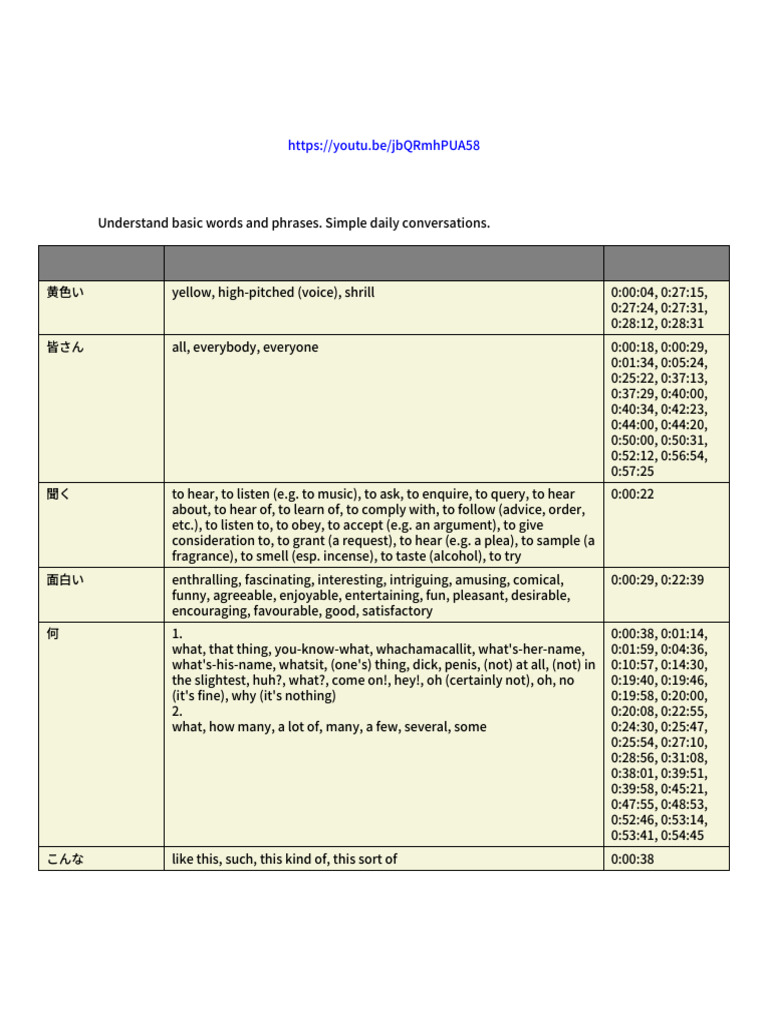 https://youtu.be/jbQRmhPUA58

Understand basic words and phrases. Simple daily conversations.

| | | |
|---|---|---|
| 黄色い | yellow, high-pitched (voice), shrill | 0:00:04, 0:27:15, 0:27:24, 0:27:31, 0:28:12, 0:28:31 |
| 皆さん | all, everybody, everyone | 0:00:18, 0:00:29, 0:01:34, 0:05:24, 0:25:22, 0:37:13, 0:37:29, 0:40:00, 0:40:34, 0:42:23, 0:44:00, 0:44:20, 0:50:00, 0:50:31, 0:52:12, 0:56:54, 0:57:25 |
| 聞く | to hear, to listen (e.g. to music), to ask, to enquire, to query, to hear about, to hear of, to learn of, to comply with, to follow (advice, order, etc.), to listen to, to obey, to accept (e.g. an argument), to give consideration to, to grant (a request), to hear (e.g. a plea), to sample (a fragrance), to smell (esp. incense), to taste (alcohol), to try | 0:00:22 |
| 面白い | enthralling, fascinating, interesting, intriguing, amusing, comical, funny, agreeable, enjoyable, entertaining, fun, pleasant, desirable, encouraging, favourable, good, satisfactory | 0:00:29, 0:22:39 |
| 何 | 1. what, that thing, you-know-what, whachamacallit, what's-her-name, what's-his-name, whatsit, (one's) thing, dick, penis, (not) at all, (not) in the slightest, huh?, what?, come on!, hey!, oh (certainly not), oh, no (it's fine), why (it's nothing) 2. what, how many, a lot of, many, a few, several, some | 0:00:38, 0:01:14, 0:01:59, 0:04:36, 0:10:57, 0:14:30, 0:19:40, 0:19:46, 0:19:58, 0:20:00, 0:20:08, 0:22:55, 0:24:30, 0:25:47, 0:25:54, 0:27:10, 0:28:56, 0:31:08, 0:38:01, 0:39:51, 0:39:58, 0:45:21, 0:47:55, 0:48:53, 0:52:46, 0:53:14, 0:53:41, 0:54:45 |
| こんな | like this, such, this kind of, this sort of | 0:00:38 |